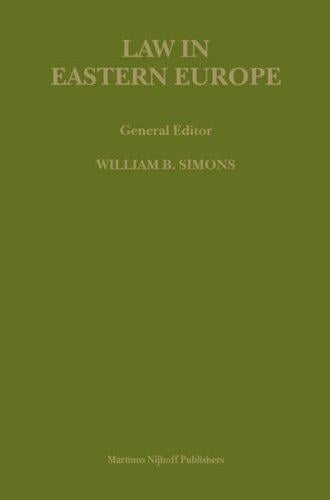 LAW IN EASTERN EUROPE

General Editor

WILLIAM B. SIMONS

Martinus Nijhoff Publishers